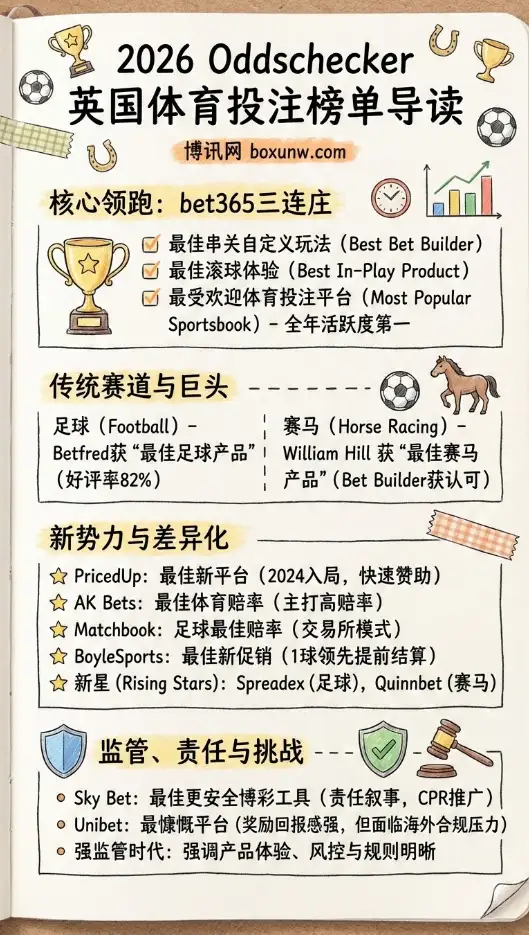 2026 Oddschecker
英国体育投注榜单导读

博讯网 boxunw.com

核心领跑：bet365三连庄

最佳串关自定义玩法（Best Bet Builder）
最佳滚球体验（Best In-Play Product）
最受欢迎体育投注平台（Most Popular Sportsbook）- 全年活跃度第一

传统赛道与巨头

足球（Football）- Betfred获“最佳足球产品”（好评率82%）

赛马（Horse Racing）- William Hill 获“最佳赛马产品”（Bet Builder获认可）

新势力与差异化

PricedUp：最佳新平台（2024入局，快速赞助）
AK Bets：最佳体育赔率（主打高赔率）
Matchbook：足球最佳赔率（交易所模式）
BoyleSports：最佳新促销（1球领先提前结算）
新星（Rising Stars）：Spreadex（足球），Quinnbet（赛马）

监管、责任与挑战

Sky Bet：最佳更安全博彩工具（责任叙事，CPR推广）
Unibet：最慷慨平台（奖励回报感强，但面临海外合规压力）
强监管时代：强调产品体验、风控与规则明晰